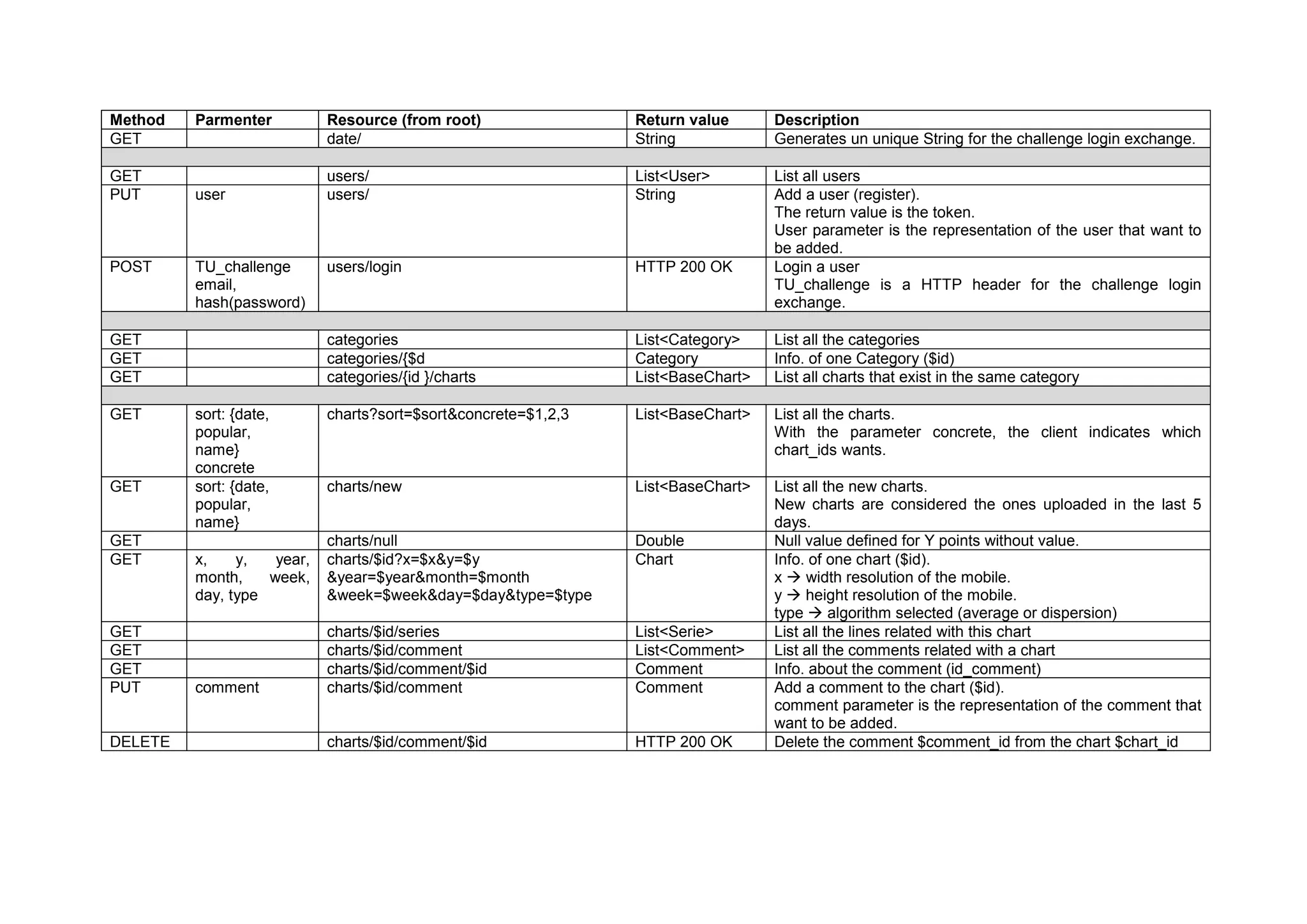 | Method | Parmenter | Resource (from root) | Return value | Description |
|---|---|---|---|---|
| GET | | date/ | String | Generates un unique String for the challenge login exchange. |
| | | | | |
| GET | | users/ | List<User> | List all users |
| PUT | user | users/ | String | Add a user (register). The return value is the token. User parameter is the representation of the user that want to be added. |
| POST | TU_challenge email, hash(password) | users/login | HTTP 200 OK | Login a user TU_challenge is a HTTP header for the challenge login exchange. |
| | | | | |
| GET | | categories | List<Category> | List all the categories |
| GET | | categories/{$d | Category | Info. of one Category ($id) |
| GET | | categories/{id }/charts | List<BaseChart> | List all charts that exist in the same category |
| | | | | |
| GET | sort: {date, popular, name} concrete | charts?sort=$sort&concrete=$1,2,3 | List<BaseChart> | List all the charts. With the parameter concrete, the client indicates which chart_ids wants. |
| GET | sort: {date, popular, name} | charts/new | List<BaseChart> | List all the new charts. New charts are considered the ones uploaded in the last 5 days. |
| GET | | charts/null | Double | Null value defined for Y points without value. |
| GET | x, y, year, month, week, day, type | charts/$id?x=$x&y=$y &year=$year&month=$month &week=$week&day=$day&type=$type | Chart | Info. of one chart ($id). x → width resolution of the mobile. y → height resolution of the mobile. type → algorithm selected (average or dispersion) |
| GET | | charts/$id/series | List<Serie> | List all the lines related with this chart |
| GET | | charts/$id/comment | List<Comment> | List all the comments related with a chart |
| GET | | charts/$id/comment/$id | Comment | Info. about the comment (id_comment) |
| PUT | comment | charts/$id/comment | Comment | Add a comment to the chart ($id). comment parameter is the representation of the comment that want to be added. |
| DELETE | | charts/$id/comment/$id | HTTP 200 OK | Delete the comment $comment_id from the chart $chart_id |